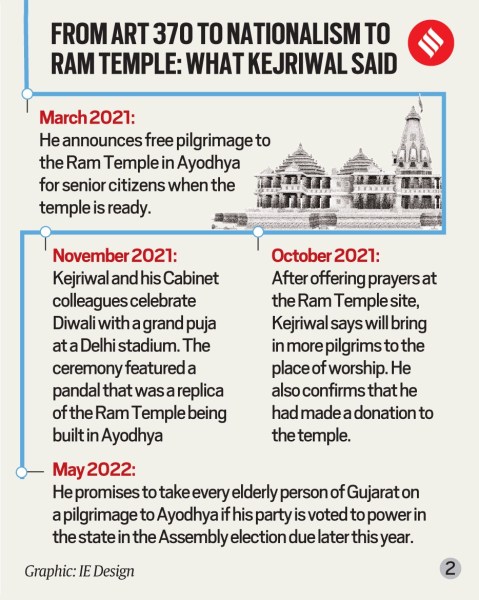 FROM ART 370 TO NATIONALISM TO RAM TEMPLE: WHAT KEJRIWAL SAID

March 2021:
He announces free pilgrimage to the Ram Temple in Ayodhya for senior citizens when the temple is ready.

November 2021:
Kejriwal and his Cabinet colleagues celebrate Diwali with a grand puja at a Delhi stadium. The ceremony featured a pandal that was a replica of the Ram Temple being built in Ayodhya

October 2021:
After offering prayers at the Ram Temple site, Kejriwal says will bring in more pilgrims to the place of worship. He also confirms that he had made a donation to the temple.

May 2022:
He promises to take every elderly person of Gujarat on a pilgrimage to Ayodhya if his party is voted to power in the state in the Assembly election due later this year.

Graphic: IE Design

2